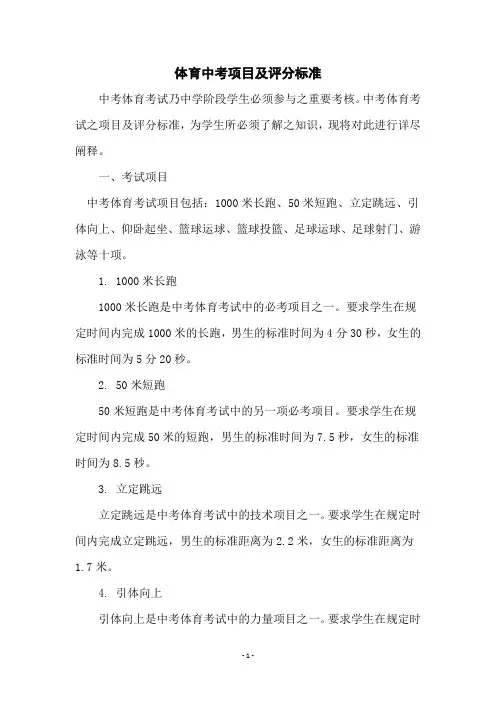 体育中考项目及评分标准

中考体育考试乃中学阶段学生必须参与之重要考核。中考体育考试之项目及评分标准，为学生所必须了解之知识，现将对此进行详尽阐释。

一、考试项目

中考体育考试项目包括：1000 米长跑、50 米短跑、立定跳远、引体向上、仰卧起坐、篮球运球、篮球投篮、足球运球、足球射门、游泳等十项。

1. 1000 米长跑

1000 米长跑是中考体育考试中的必考项目之一。要求学生在规定时间内完成 1000 米的长跑，男生的标准时间为 4 分 30 秒，女生的标准时间为 5 分 20 秒。

2. 50 米短跑

50 米短跑是中考体育考试中的另一项必考项目。要求学生在规定时间内完成 50 米的短跑，男生的标准时间为 7.5 秒，女生的标准时间为 8.5 秒。

3. 立定跳远

立定跳远是中考体育考试中的技术项目之一。要求学生在规定时间内完成立定跳远，男生的标准距离为 2.2 米，女生的标准距离为 1.7 米。

4. 引体向上

引体向上是中考体育考试中的力量项目之一。要求学生在规定时

- 1 -